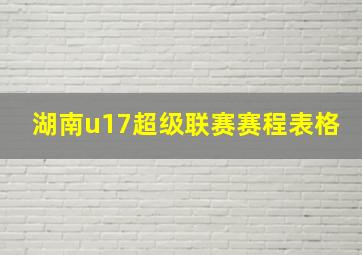 湖南u17超级联赛赛程表格